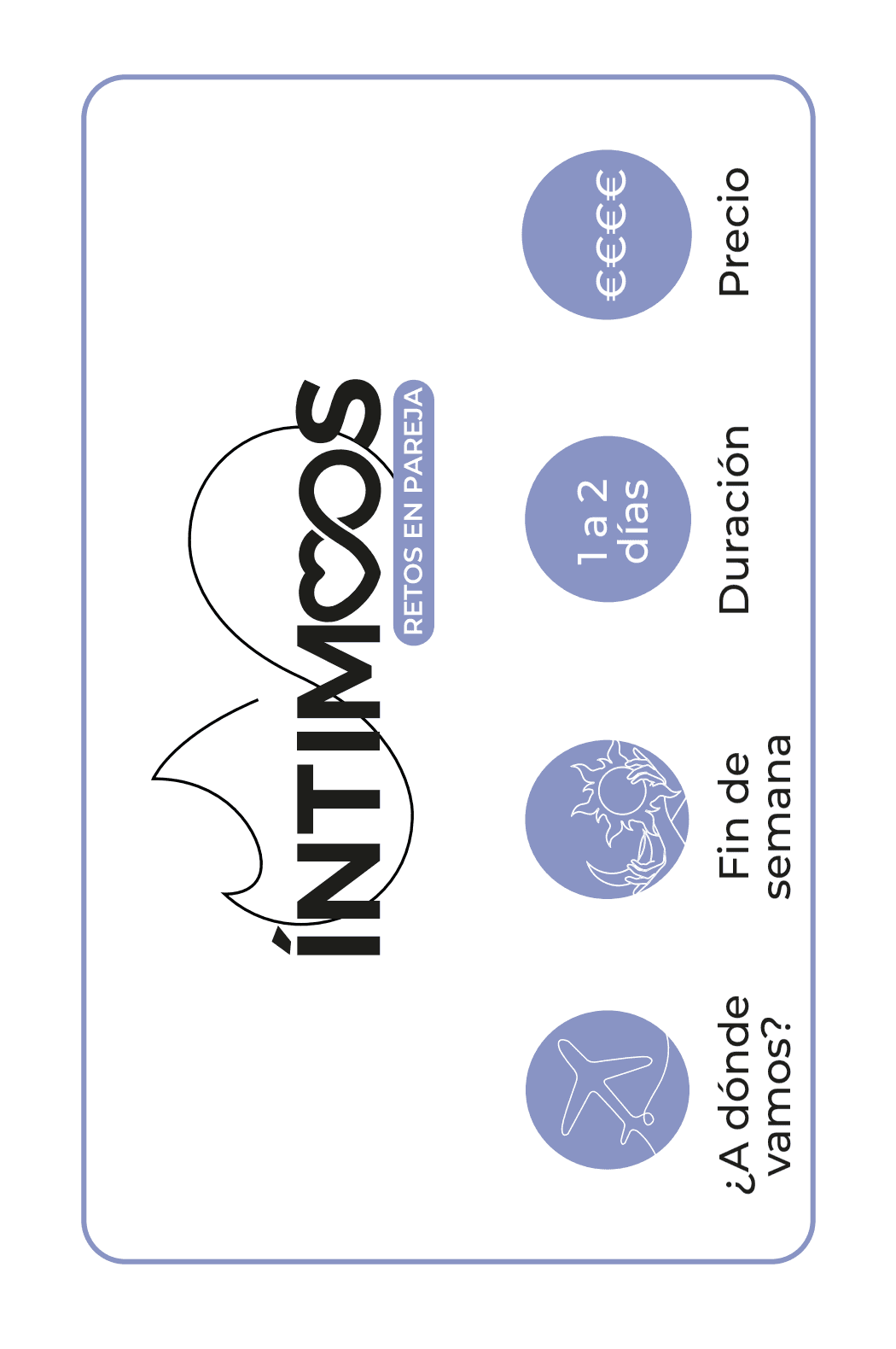 ÍNTIMOS
RETOS EN PAREJA

¿A dónde vamos?

Fin de semana

1 a 2 días
Duración

€€€€
Precio